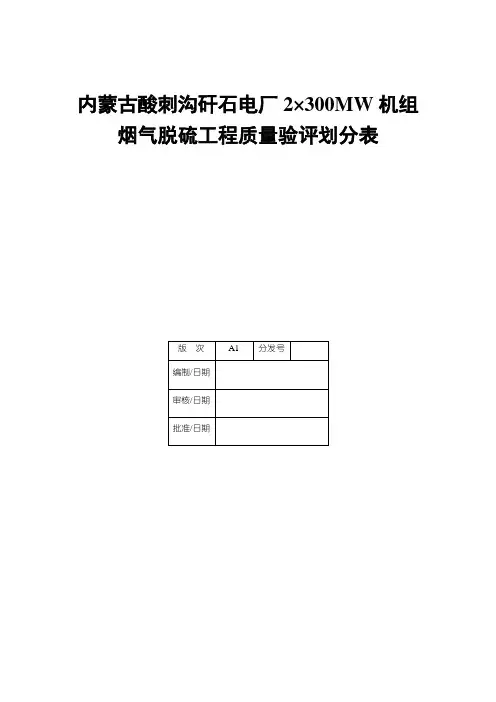 内蒙古酸刺沟矸石电厂2×300MW机组
烟气脱硫工程质量验评划分表

| 版 次 | A1 | 分发号 | |
|---|---|---|---|
| 编制/日期 | | | |
| 审核/日期 | | | |
| 批准/日期 | | | |